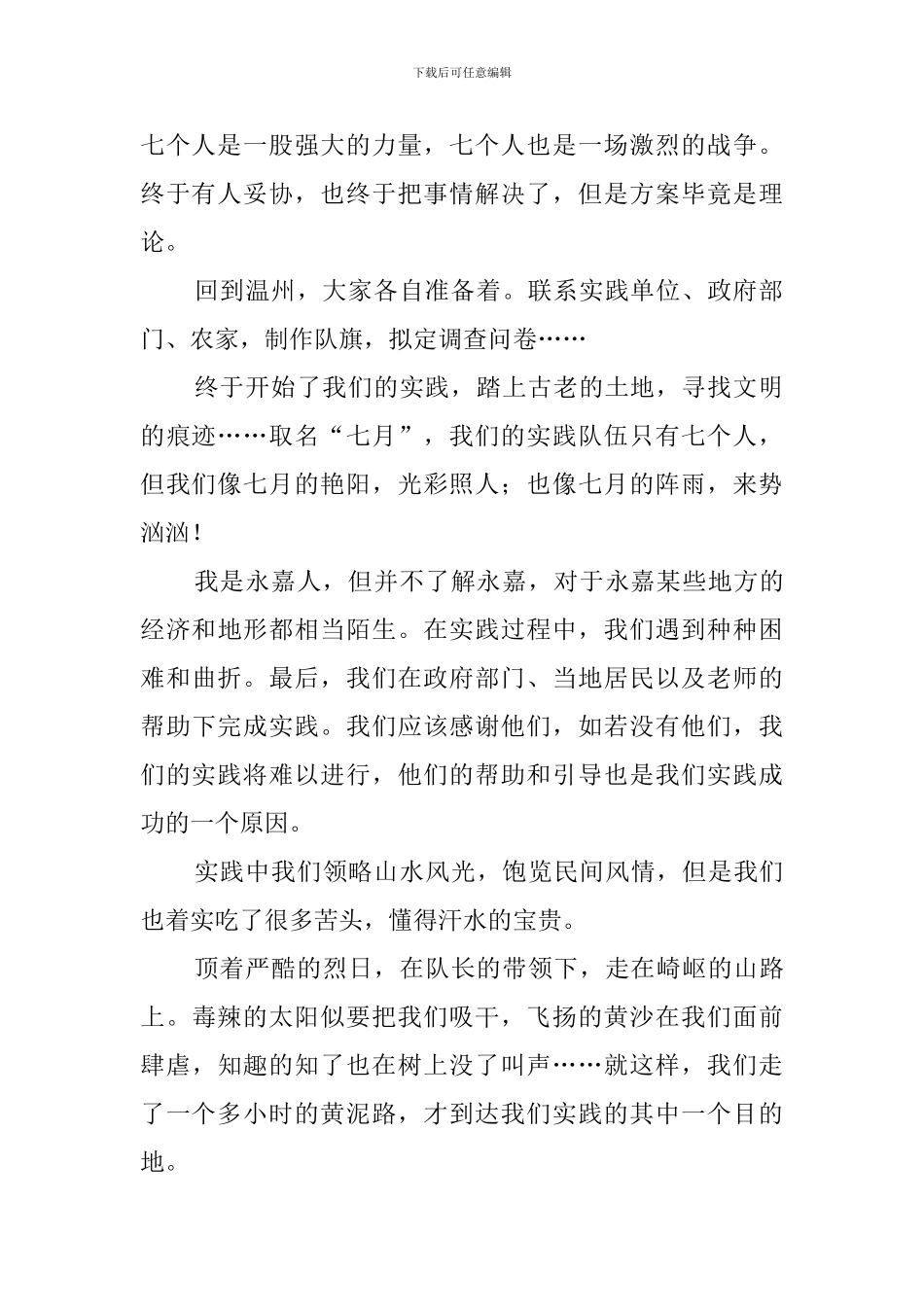 下载后可任意编辑

七个人是一股强大的力量，七个人也是一场激烈的战争。终于有人妥协，也终于把事情解决了，但是方案毕竟是理论。

回到温州，大家各自准备着。联系实践单位、政府部门、农家，制作队旗，拟定调查问卷……

终于开始了我们的实践，踏上古老的土地，寻找文明的痕迹……取名“七月”，我们的实践队伍只有七个人，但我们像七月的艳阳，光彩照人；也像七月的阵雨，来势汹汹！

我是永嘉人，但并不了解永嘉，对于永嘉某些地方的经济和地形都相当陌生。在实践过程中，我们遇到种种困难和曲折。最后，我们在政府部门、当地居民以及老师的帮助下完成实践。我们应该感谢他们，如若没有他们，我们的实践将难以进行，他们的帮助和引导也是我们实践成功的一个原因。

实践中我们领略山水风光，饱览民间风情，但是我们也着实吃了很多苦头，懂得汗水的宝贵。

顶着严酷的烈日，在队长的带领下，走在崎岖的山路上。毒辣的太阳似要把我们吸干，飞扬的黄沙在我们面前肆虐，知趣的知了也在树上没了叫声……就这样，我们走了一个多小时的黄泥路，才到达我们实践的其中一个目的地。